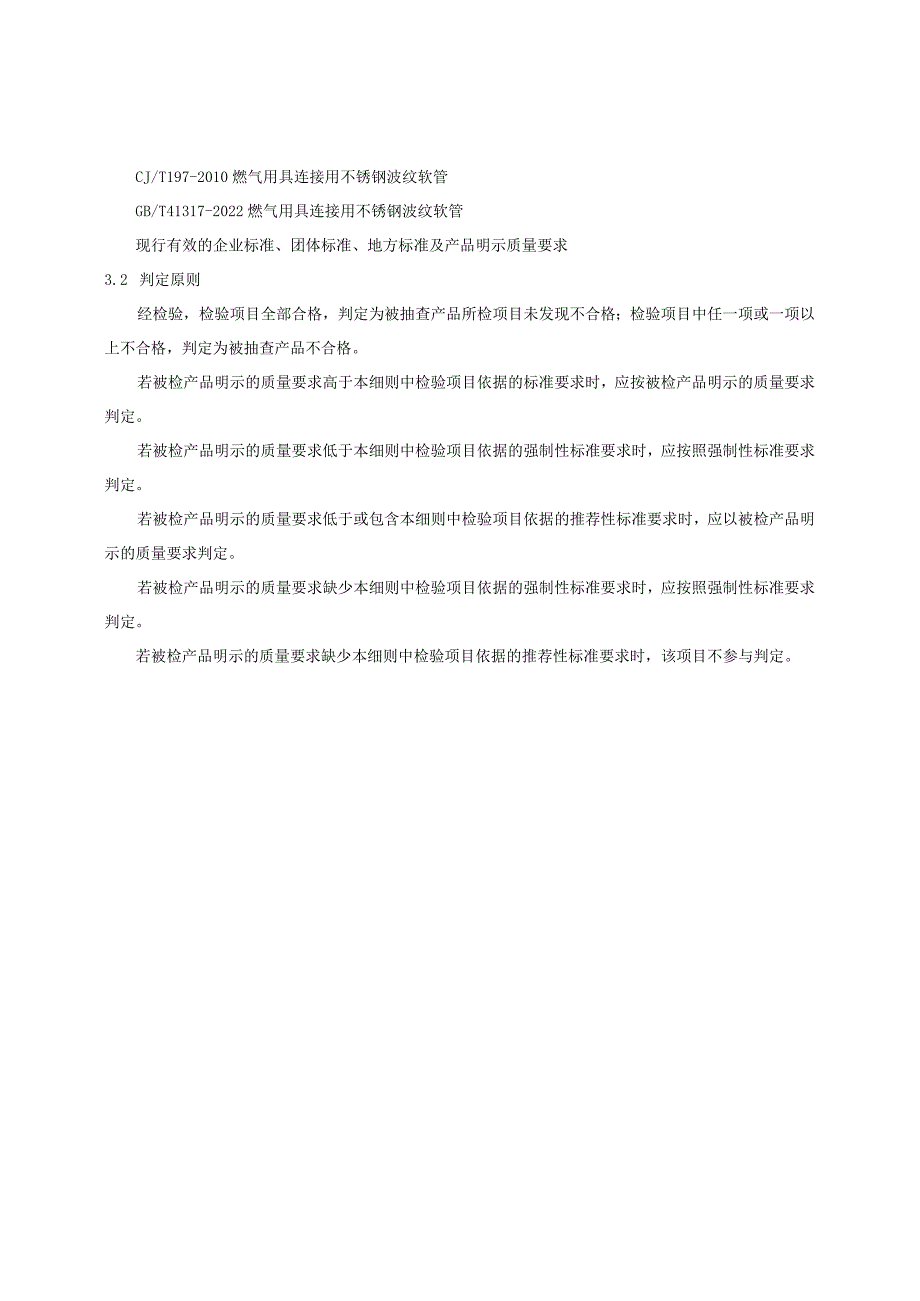 CJ/T197-2010 燃气用具连接用不锈钢波纹软管

GB/T41317-2022 燃气用具连接用不锈钢波纹软管

现行有效的企业标准、团体标准、地方标准及产品明示质量要求

3.2 判定原则

经检验，检验项目全部合格，判定为被抽查产品所检项目未发现不合格；检验项目中任一项或一项以上不合格，判定为被抽查产品不合格。

若被检产品明示的质量要求高于本细则中检验项目依据的标准要求时，应按被检产品明示的质量要求判定。

若被检产品明示的质量要求低于本细则中检验项目依据的强制性标准要求时，应按照强制性标准要求判定。

若被检产品明示的质量要求低于或包含本细则中检验项目依据的推荐性标准要求时，应以被检产品明示的质量要求判定。

若被检产品明示的质量要求缺少本细则中检验项目依据的强制性标准要求时，应按照强制性标准要求判定。

若被检产品明示的质量要求缺少本细则中检验项目依据的推荐性标准要求时，该项目不参与判定。